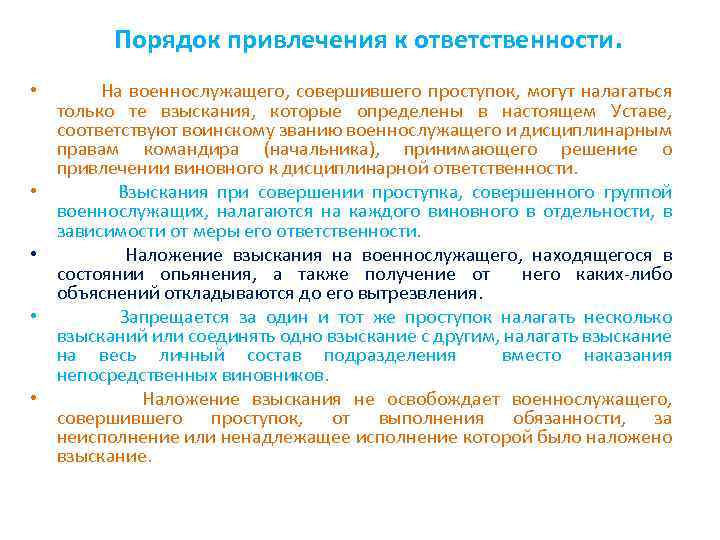 Порядок привлечения к ответственности.

• На военнослужащего, совершившего проступок, могут налагаться только те взыскания, которые определены в настоящем Уставе, соответствуют воинскому званию военнослужащего и дисциплинарным правам командира (начальника), принимающего решение о привлечении виновного к дисциплинарной ответственности.

• Взыскания при совершении проступка, совершенного группой военнослужащих, налагаются на каждого виновного в отдельности, в зависимости от меры его ответственности.

• Наложение взыскания на военнослужащего, находящегося в состоянии опьянения, а также получение от него каких-либо объяснений откладываются до его вытрезвления.

• Запрещается за один и тот же проступок налагать несколько взысканий или соединять одно взыскание с другим, налагать взыскание на весь личный состав подразделения вместо наказания непосредственных виновников.

• Наложение взыскания не освобождает военнослужащего, совершившего проступок, от выполнения обязанности, за неисполнение или ненадлежащее исполнение которой было наложено взыскание.